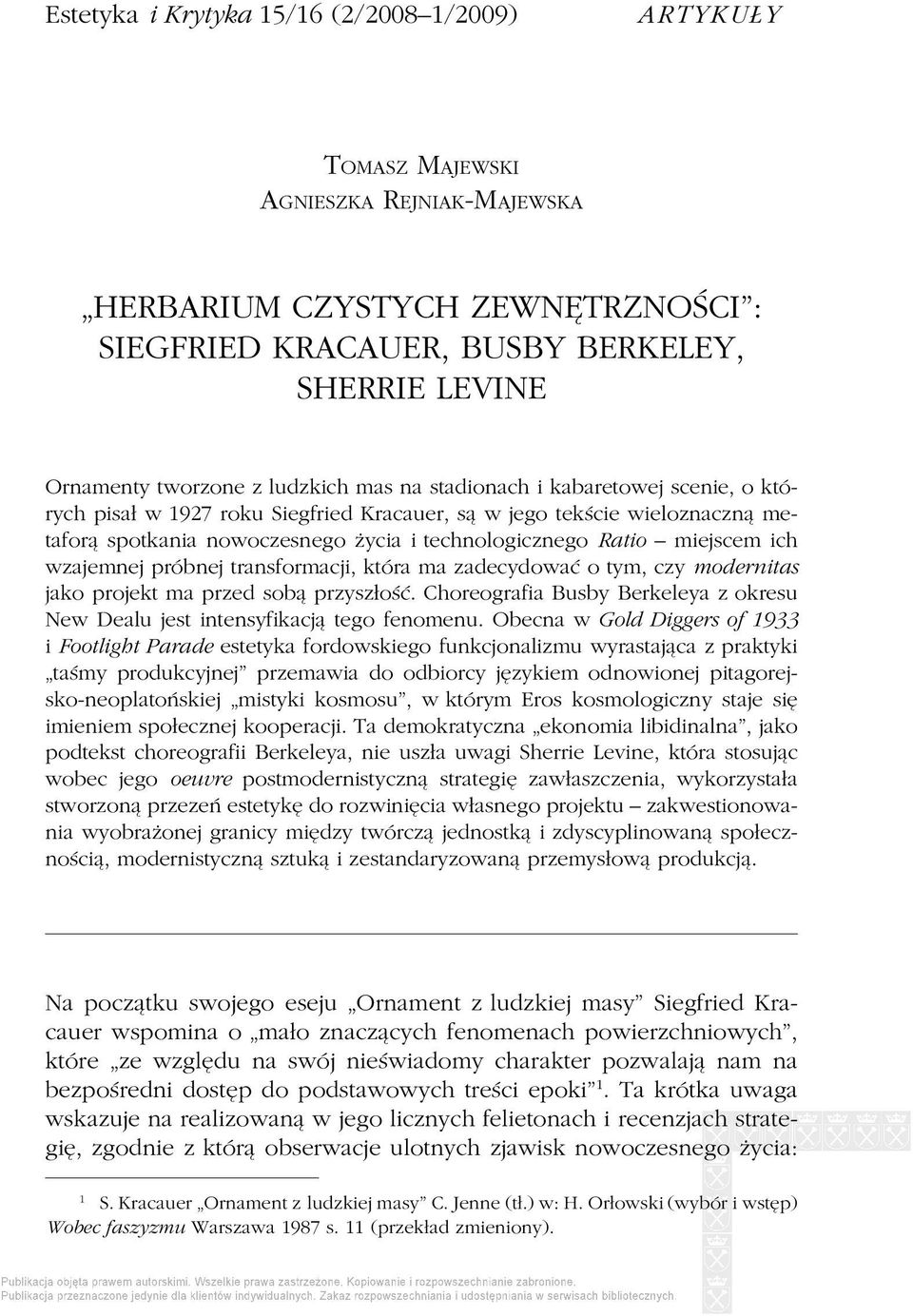 Estetyka i Krytyka 15/16 (2/2008–1/2009) ARTYKUŁY

TOMASZ MAJEWSKI
AGNIESZKA REJNIAK-MAJEWSKA

„HERBARIUM CZYSTYCH ZEWNĘTRZNOŚCI”: SIEGFRIED KRACAUER, BUSBY BERKELEY, SHERRIE LEVINE

Ornamenty tworzone z ludzkich mas na stadionach i kabaretowej scenie, o których pisał w 1927 roku Siegfried Kracauer, są w jego tekście wieloznaczną metaforą spotkania nowoczesnego życia i technologicznego Ratio – miejscem ich wzajemnej próbnej transformacji, która ma zadecydować o tym, czy modernitas jako projekt ma przed sobą przyszłość. Choreografia Busby Berkeleya z okresu New Dealu jest intensyfikacją tego fenomenu. Obecna w Gold Diggers of 1933 i Footlight Parade estetyka fordowskiego funkcjonalizmu wyrastająca z praktyki „taśmy produkcyjnej” przemawia do odbiorcy językiem odnowionej pitagorejsko-neoplatońskiej „mistyki kosmosu”, w którym Eros kosmologiczny staje się imieniem społecznej kooperacji. Ta demokratyczna „ekonomia libidinalna”, jako podtekst choreografii Berkeleya, nie uszła uwagi Sherrie Levine, która stosując wobec jego oeuvre postmodernistyczną strategię zawłaszczenia, wykorzystała stworzoną przezeń estetykę do rozwinięcia własnego projektu – zakwestionowania wyobrażonej granicy między twórczą jednostką i zdyscyplinowaną społecznością, modernistyczną sztuką i zestandaryzowaną przemysłową produkcją.

Na początku swojego eseju „Ornament z ludzkiej masy” Siegfried Kracauer wspomina o „mało znaczących fenomenach powierzchniowych”, które „ze względu na swój nieświadomy charakter pozwalają nam na bezpośredni dostęp do podstawowych treści epoki”$^1$. Ta krótka uwaga wskazuje na realizowaną w jego licznych felietonach i recenzjach strategię, zgodnie z którą obserwacje ulotnych zjawisk nowoczesnego życia:

$^1$ S. Kracauer „Ornament z ludzkiej masy” C. Jenne (tł.) w: H. Orłowski (wybór i wstęp) Wobec faszyzmu Warszawa 1987 s. 11 (przekład zmieniony).

Publikacja objęta prawem autorskimi. Wszelkie prawa zastrzeżone. Kopiowanie i rozpowszechnianie zabronione.
Publikacja przeznaczone jedynie dla klientów indywidualnych. Zakaz rozpowszechniania i udostępniania w serwisach bibliotecznych.